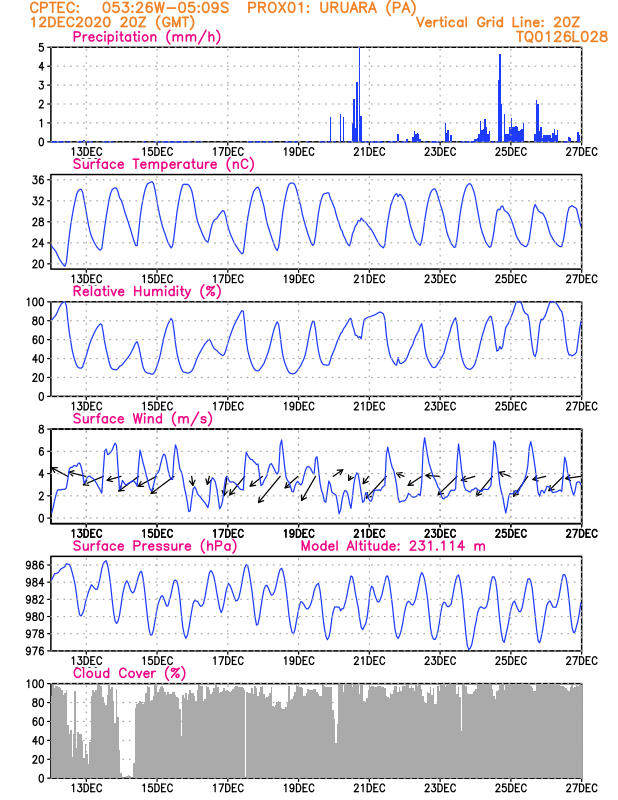 CPTEC: 053:26W-05:09S PROX01: URUARA (PA)
12DEC2020 20Z (GMT)
Vertical Grid Line: 20Z
TQ0126L028

Precipitation (mm/h)
5
4
3
2
1
0
13DEC 15DEC 17DEC 19DEC 21DEC 23DEC 25DEC 27DEC

Surface Temperature (nC)
36
32
28
24
20
13DEC 15DEC 17DEC 19DEC 21DEC 23DEC 25DEC 27DEC

Relative Humidity (%)
100
80
60
40
20
0
13DEC 15DEC 17DEC 19DEC 21DEC 23DEC 25DEC 27DEC

Surface Wind (m/s)
8
6
4
2
0
13DEC 15DEC 17DEC 19DEC 21DEC 23DEC 25DEC 27DEC

Surface Pressure (hPa)
Model Altitude: 231.114 m
986
984
982
980
978
976
13DEC 15DEC 17DEC 19DEC 21DEC 23DEC 25DEC 27DEC

Cloud Cover (%)
100
80
60
40
20
0
13DEC 15DEC 17DEC 19DEC 21DEC 23DEC 25DEC 27DEC